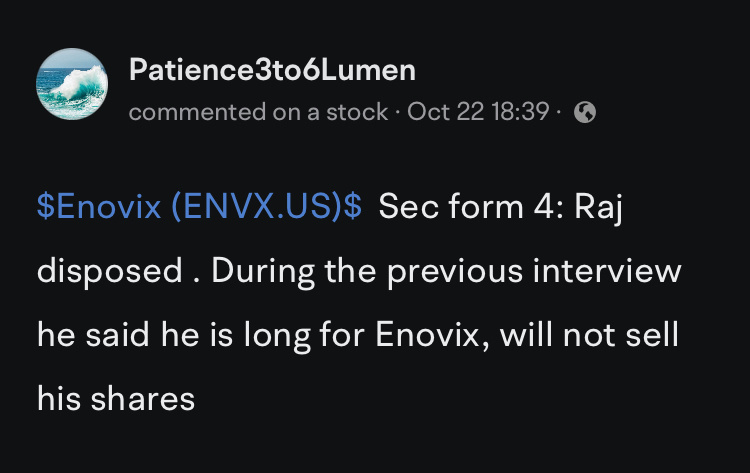 Patience3to6Lumen
commented on a stock · Oct 22 18:39 ·

\$Enovix (ENVX.US)\$ Sec form 4: Raj disposed . During the previous interview he said he is long for Enovix, will not sell his shares